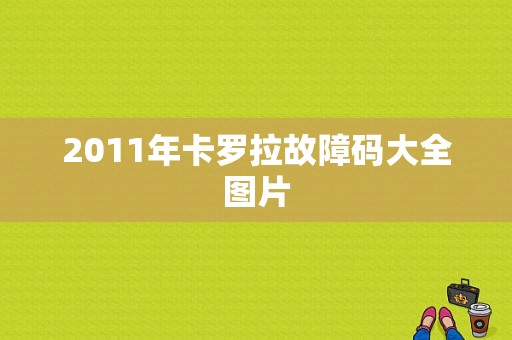 2011年卡罗拉故障码大全图片